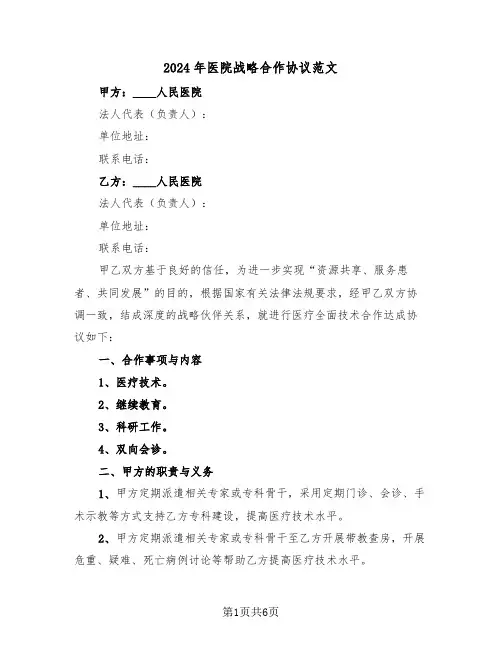 2024年医院战略合作协议范文

甲方：____人民医院

法人代表（负责人）：

单位地址：

联系电话：

乙方：____人民医院

法人代表（负责人）：

单位地址：

联系电话：

甲乙双方基于良好的信任，为进一步实现“资源共享、服务患者、共同发展”的目的，根据国家有关法律法规要求，经甲乙双方协调一致，结成深度的战略伙伴关系，就进行医疗全面技术合作达成协议如下：

一、合作事项与内容

1、医疗技术。

2、继续教育。

3、科研工作。

4、双向会诊。

二、甲方的职责与义务

1、甲方定期派遣相关专家或专科骨干，采用定期门诊、会诊、手术示教等方式支持乙方专科建设，提高医疗技术水平。

2、甲方定期派遣相关专家或专科骨干至乙方开展带教查房，开展危重、疑难、死亡病例讨论等帮助乙方提高医疗技术水平。

第1页共6页